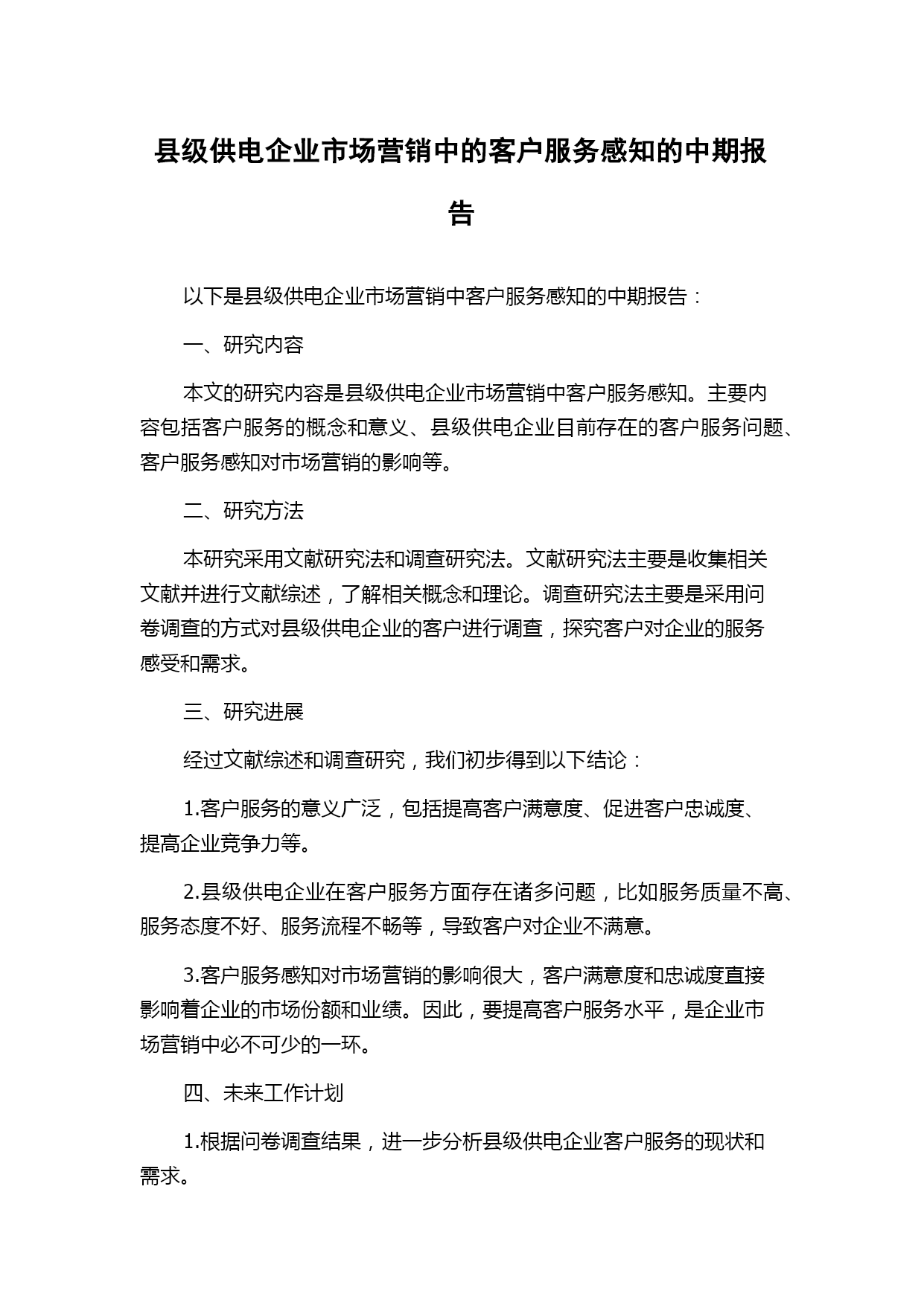 县级供电企业市场营销中的客户服务感知的中期报告

以下是县级供电企业市场营销中客户服务感知的中期报告：

一、研究内容

本文的研究内容是县级供电企业市场营销中客户服务感知。主要内容包括客户服务的概念和意义、县级供电企业目前存在的客户服务问题、客户服务感知对市场营销的影响等。

二、研究方法

本研究采用文献研究法和调查研究法。文献研究法主要是收集相关文献并进行文献综述，了解相关概念和理论。调查研究法主要是采用问卷调查的方式对县级供电企业的客户进行调查，探究客户对企业的服务感受和需求。

三、研究进展

经过文献综述和调查研究，我们初步得到以下结论：

1.客户服务的意义广泛，包括提高客户满意度、促进客户忠诚度、提高企业竞争力等。

2.县级供电企业在客户服务方面存在诸多问题，比如服务质量不高、服务态度不好、服务流程不畅等，导致客户对企业不满意。

3.客户服务感知对市场营销的影响很大，客户满意度和忠诚度直接影响着企业的市场份额和业绩。因此，要提高客户服务水平，是企业市场营销中必不可少的一环。

四、未来工作计划

1.根据问卷调查结果，进一步分析县级供电企业客户服务的现状和需求。